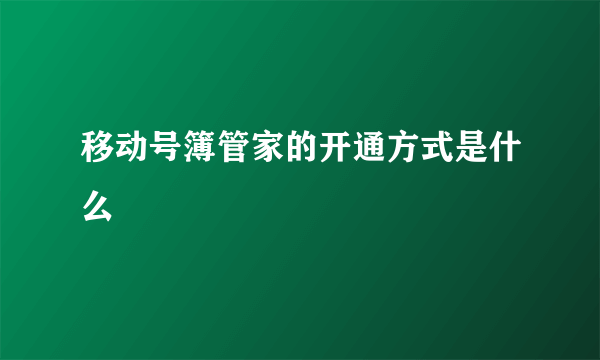 移动号簿管家的开通方式是什么